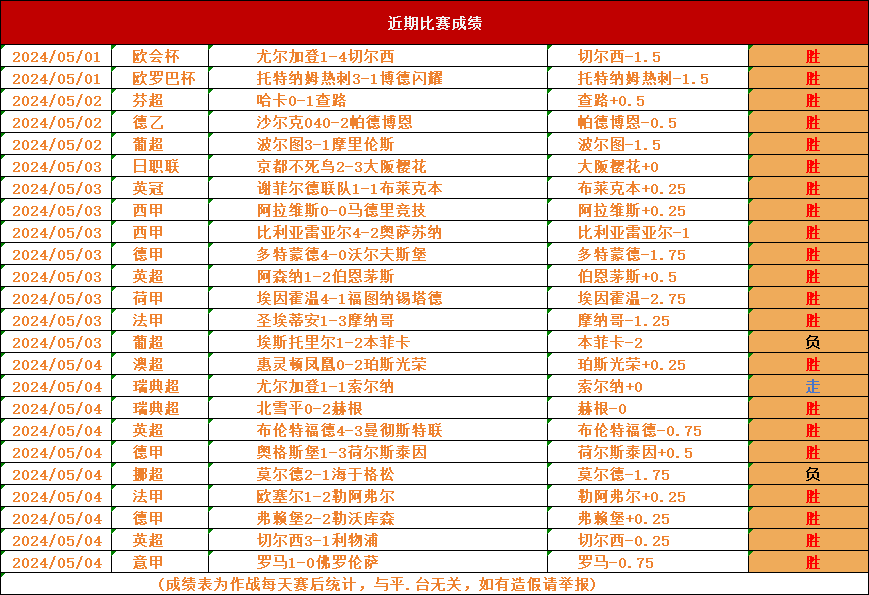 近期比赛成绩

| 2024/05/01 | 欧会杯 | 尤尔加登1-4切尔西 | 切尔西-1.5 | 胜 |
|---|---|---|---|---|
| 2024/05/01 | 欧罗巴杯 | 托特纳姆热刺3-1博德闪耀 | 托特纳姆热刺-1.5 | 胜 |
| 2024/05/02 | 芬超 | 哈卡0-1查路 | 查路+0.5 | 胜 |
| 2024/05/02 | 德乙 | 沙尔克040-2帕德博恩 | 帕德博恩-0.5 | 胜 |
| 2024/05/02 | 葡超 | 波尔图3-1摩里伦斯 | 波尔图-1.5 | 胜 |
| 2024/05/03 | 日职联 | 京都不死鸟2-3大阪樱花 | 大阪樱花+0 | 胜 |
| 2024/05/03 | 英冠 | 谢菲尔德联队1-1布莱克本 | 布莱克本+0.25 | 胜 |
| 2024/05/03 | 西甲 | 阿拉维斯0-0马德里竞技 | 阿拉维斯+0.25 | 胜 |
| 2024/05/03 | 西甲 | 比利亚雷亚尔4-2奥萨苏纳 | 比利亚雷亚尔-1 | 胜 |
| 2024/05/03 | 德甲 | 多特蒙德4-0沃尔夫斯堡 | 多特蒙德-1.75 | 胜 |
| 2024/05/03 | 英超 | 阿森纳1-2伯恩茅斯 | 伯恩茅斯+0.5 | 胜 |
| 2024/05/03 | 荷甲 | 埃因霍温4-1福图纳锡塔德 | 埃因霍温-2.75 | 胜 |
| 2024/05/03 | 法甲 | 圣埃蒂安1-3摩纳哥 | 摩纳哥-1.25 | 胜 |
| 2024/05/03 | 葡超 | 埃斯托里尔1-2本菲卡 | 本菲卡-2 | 负 |
| 2024/05/04 | 澳超 | 惠灵顿凤凰0-2珀斯光荣 | 珀斯光荣+0.25 | 胜 |
| 2024/05/04 | 瑞典超 | 尤尔加登1-1索尔纳 | 索尔纳+0 | 走 |
| 2024/05/04 | 瑞典超 | 北雪平0-2赫根 | 赫根-0 | 胜 |
| 2024/05/04 | 英超 | 布伦特福德4-3曼彻斯特联 | 布伦特福德-0.75 | 胜 |
| 2024/05/04 | 德甲 | 奥格斯堡1-3荷尔斯泰因 | 荷尔斯泰因+0.5 | 胜 |
| 2024/05/04 | 挪超 | 莫尔德2-1海于格松 | 莫尔德-1.75 | 负 |
| 2024/05/04 | 法甲 | 欧塞尔1-2勒阿弗尔 | 勒阿弗尔+0.25 | 胜 |
| 2024/05/04 | 德甲 | 弗赖堡2-2勒沃库森 | 弗赖堡+0.25 | 胜 |
| 2024/05/04 | 英超 | 切尔西3-1利物浦 | 切尔西-0.25 | 胜 |
| 2024/05/04 | 意甲 | 罗马1-0佛罗伦萨 | 罗马-0.75 | 胜 |

(成绩表为作战每天赛后统计，与平.台无关，如有造假请举报)